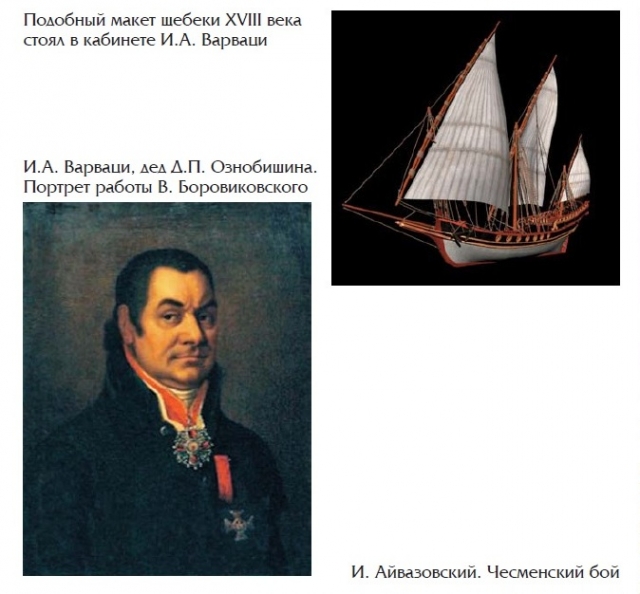 Подобный макет шебеки XVIII века стоял в кабинете И.А. Варваци

И.А. Варваци, дед Д.П. Ознобишина. Портрет работы В. Боровиковского

И. Айвазовский. Чесменский бой